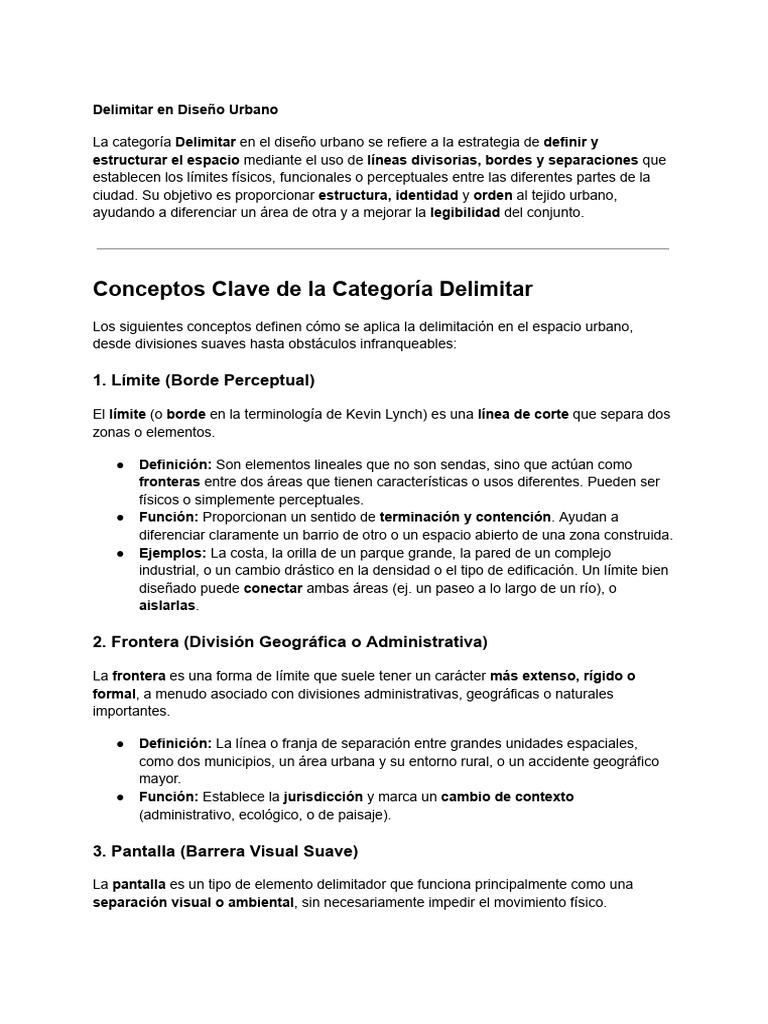 Delimitar en Diseño Urbano

La categoría Delimitar en el diseño urbano se refiere a la estrategia de definir y estructurar el espacio mediante el uso de líneas divisorias, bordes y separaciones que establecen los límites físicos, funcionales o perceptuales entre las diferentes partes de la ciudad. Su objetivo es proporcionar estructura, identidad y orden al tejido urbano, ayudando a diferenciar un área de otra y a mejorar la legibilidad del conjunto.

Conceptos Clave de la Categoría Delimitar

Los siguientes conceptos definen cómo se aplica la delimitación en el espacio urbano, desde divisiones suaves hasta obstáculos infranqueables:

1. Límite (Borde Perceptual)

El límite (o borde en la terminología de Kevin Lynch) es una línea de corte que separa dos zonas o elementos.

• Definición: Son elementos lineales que no son sendas, sino que actúan como fronteras entre dos áreas que tienen características o usos diferentes. Pueden ser físicos o simplemente perceptuales.
• Función: Proporcionan un sentido de terminación y contención. Ayudan a diferenciar claramente un barrio de otro o un espacio abierto de una zona construida.
• Ejemplos: La costa, la orilla de un parque grande, la pared de un complejo industrial, o un cambio drástico en la densidad o el tipo de edificación. Un límite bien diseñado puede conectar ambas áreas (ej. un paseo a lo largo de un río), o aislarlas.

2. Frontera (División Geográfica o Administrativa)

La frontera es una forma de límite que suele tener un carácter más extenso, rígido o formal, a menudo asociado con divisiones administrativas, geográficas o naturales importantes.

• Definición: La línea o franja de separación entre grandes unidades espaciales, como dos municipios, un área urbana y su entorno rural, o un accidente geográfico mayor.
• Función: Establece la jurisdicción y marca un cambio de contexto (administrativo, ecológico, o de paisaje).

3. Pantalla (Barrera Visual Suave)

La pantalla es un tipo de elemento delimitador que funciona principalmente como una separación visual o ambiental, sin necesariamente impedir el movimiento físico.